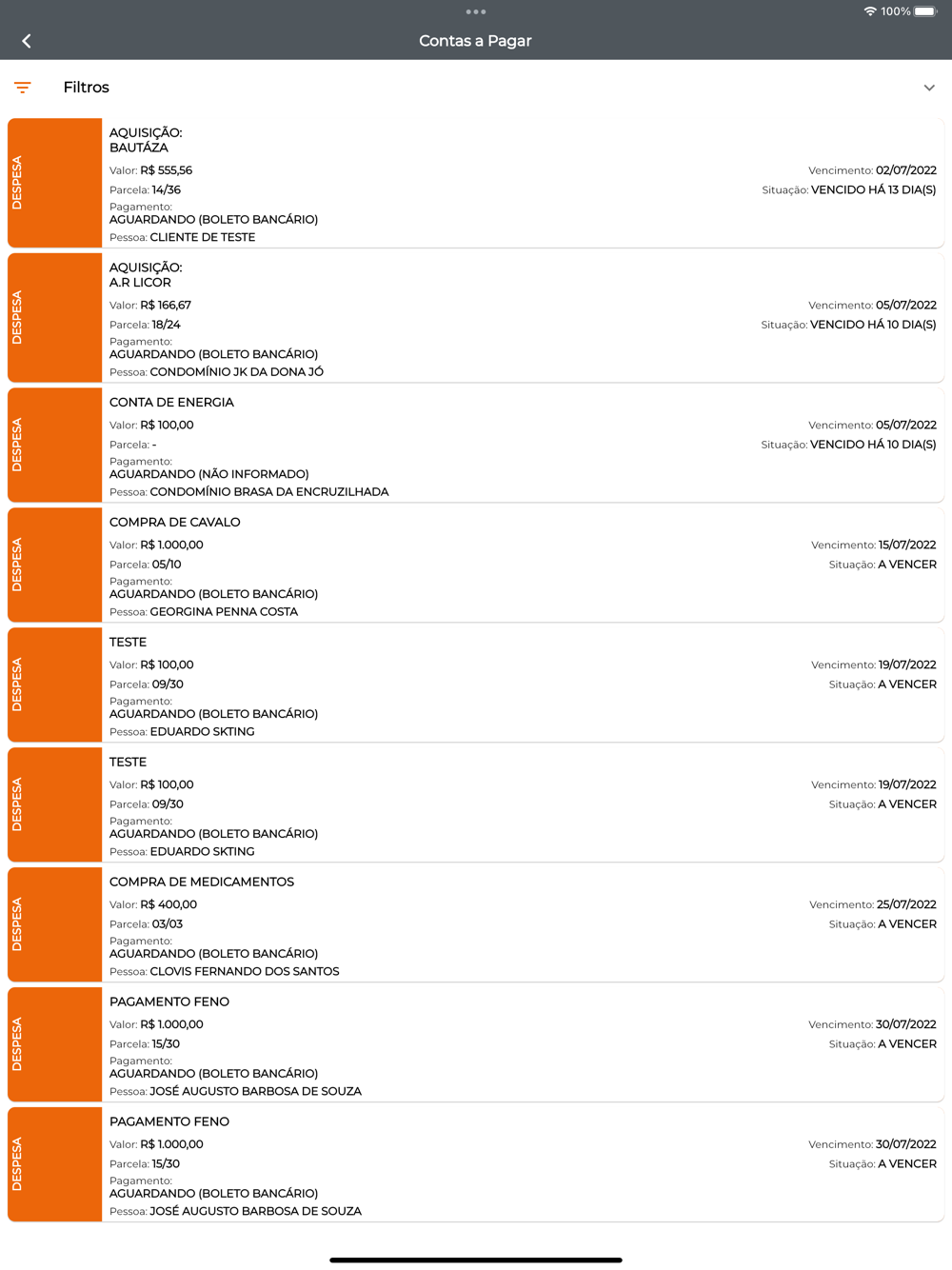 100%

Contas a Pagar

Filtros

DESPESA
AQUISIÇÃO:
BAUTÁZA
Valor: R$ 555,56
Parcela: 14/36
Pagamento:
AGUARDANDO (BOLETO BANCÁRIO)
Pessoa: CLIENTE DE TESTE
Vencimento: 02/07/2022
Situação: VENCIDO HÁ 13 DIA(S)

DESPESA
AQUISIÇÃO:
A.R LICOR
Valor: R$ 166,67
Parcela: 18/24
Pagamento:
AGUARDANDO (BOLETO BANCÁRIO)
Pessoa: CONDOMÍNIO JK DA DONA JÓ
Vencimento: 05/07/2022
Situação: VENCIDO HÁ 10 DIA(S)

DESPESA
CONTA DE ENERGIA
Valor: R$ 100,00
Parcela: -
Pagamento:
AGUARDANDO (NÃO INFORMADO)
Pessoa: CONDOMÍNIO BRASA DA ENCRUZILHADA
Vencimento: 05/07/2022
Situação: VENCIDO HÁ 10 DIA(S)

DESPESA
COMPRA DE CAVALO
Valor: R$ 1.000,00
Parcela: 05/10
Pagamento:
AGUARDANDO (BOLETO BANCÁRIO)
Pessoa: GEORGINA PENNA COSTA
Vencimento: 15/07/2022
Situação: A VENCER

DESPESA
TESTE
Valor: R$ 100,00
Parcela: 09/30
Pagamento:
AGUARDANDO (BOLETO BANCÁRIO)
Pessoa: EDUARDO SKTING
Vencimento: 19/07/2022
Situação: A VENCER

DESPESA
TESTE
Valor: R$ 100,00
Parcela: 09/30
Pagamento:
AGUARDANDO (BOLETO BANCÁRIO)
Pessoa: EDUARDO SKTING
Vencimento: 19/07/2022
Situação: A VENCER

DESPESA
COMPRA DE MEDICAMENTOS
Valor: R$ 400,00
Parcela: 03/03
Pagamento:
AGUARDANDO (BOLETO BANCÁRIO)
Pessoa: CLOVIS FERNANDO DOS SANTOS
Vencimento: 25/07/2022
Situação: A VENCER

DESPESA
PAGAMENTO FENO
Valor: R$ 1.000,00
Parcela: 15/30
Pagamento:
AGUARDANDO (BOLETO BANCÁRIO)
Pessoa: JOSÉ AUGUSTO BARBOSA DE SOUZA
Vencimento: 30/07/2022
Situação: A VENCER

DESPESA
PAGAMENTO FENO
Valor: R$ 1.000,00
Parcela: 15/30
Pagamento:
AGUARDANDO (BOLETO BANCÁRIO)
Pessoa: JOSÉ AUGUSTO BARBOSA DE SOUZA
Vencimento: 30/07/2022
Situação: A VENCER